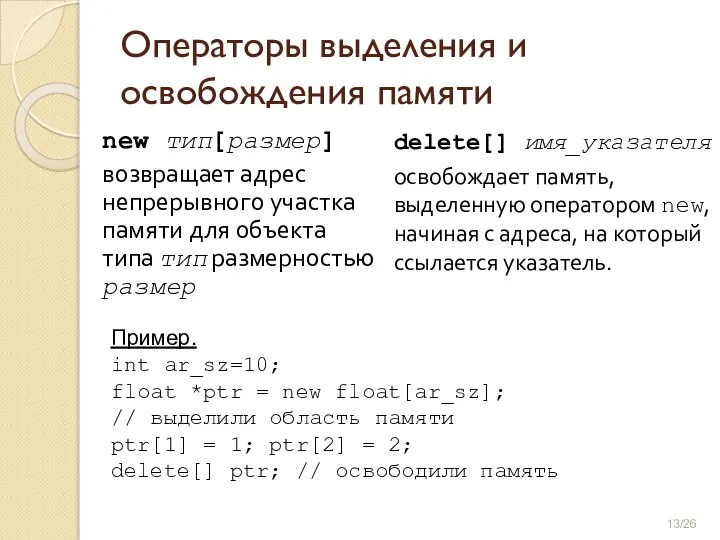 Операторы выделения и освобождения памяти

new тип[размер]
возвращает адрес непрерывного участка памяти для объекта типа тип размерностью размер

delete[] имя_указателя
освобождает память, выделенную оператором new, начиная с адреса, на который ссылается указатель.

Пример.
int ar_sz=10;
float *ptr = new float[ar_sz];
// выделили область памяти
ptr[1] = 1; ptr[2] = 2;
delete[] ptr; // освободили память

13/26